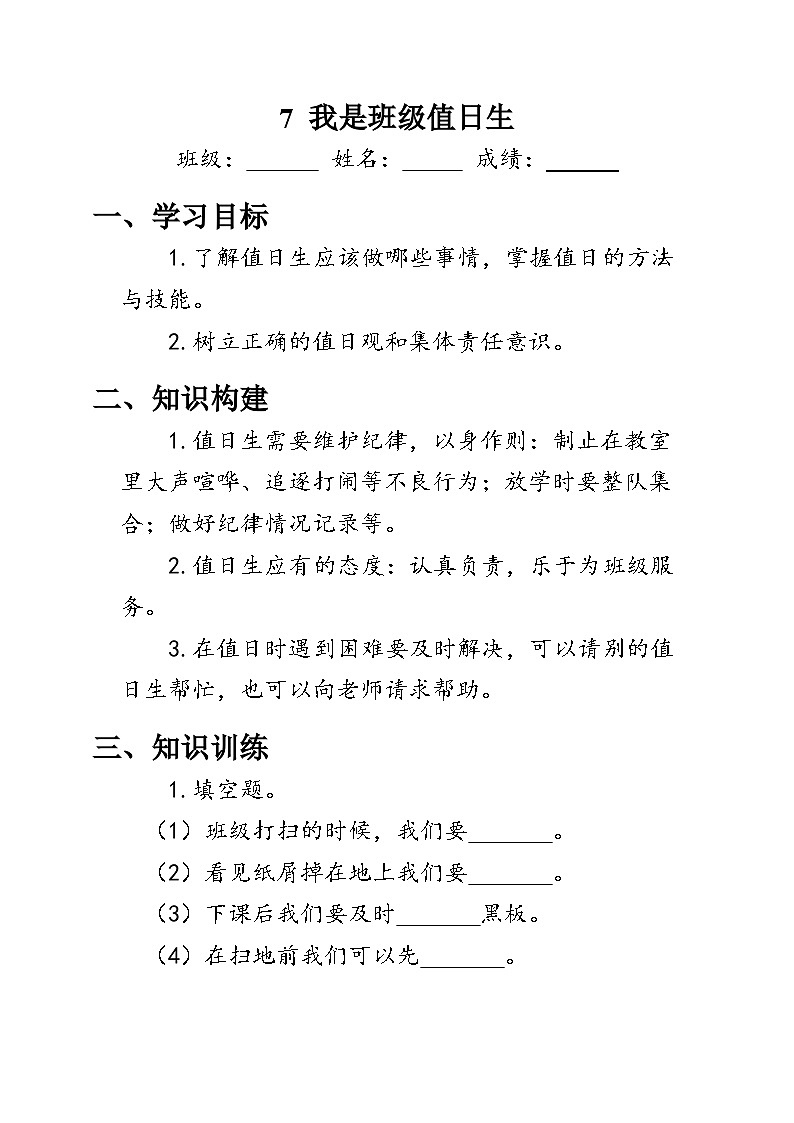 7 我是班级值日生

班级：______ 姓名：_____ 成绩：______

一、学习目标

1.了解值日生应该做哪些事情，掌握值日的方法与技能。

2.树立正确的值日观和集体责任意识。

二、知识构建

1.值日生需要维护纪律，以身作则：制止在教室里大声喧哗、追逐打闹等不良行为；放学时要整队集合；做好纪律情况记录等。

2.值日生应有的态度：认真负责，乐于为班级服务。

3.在值日时遇到困难要及时解决，可以请别的值日生帮忙，也可以向老师请求帮助。

三、知识训练

1.填空题。

（1）班级打扫的时候，我们要_______。

（2）看见纸屑掉在地上我们要_______。

（3）下课后我们要及时_______黑板。

（4）在扫地前我们可以先_______。